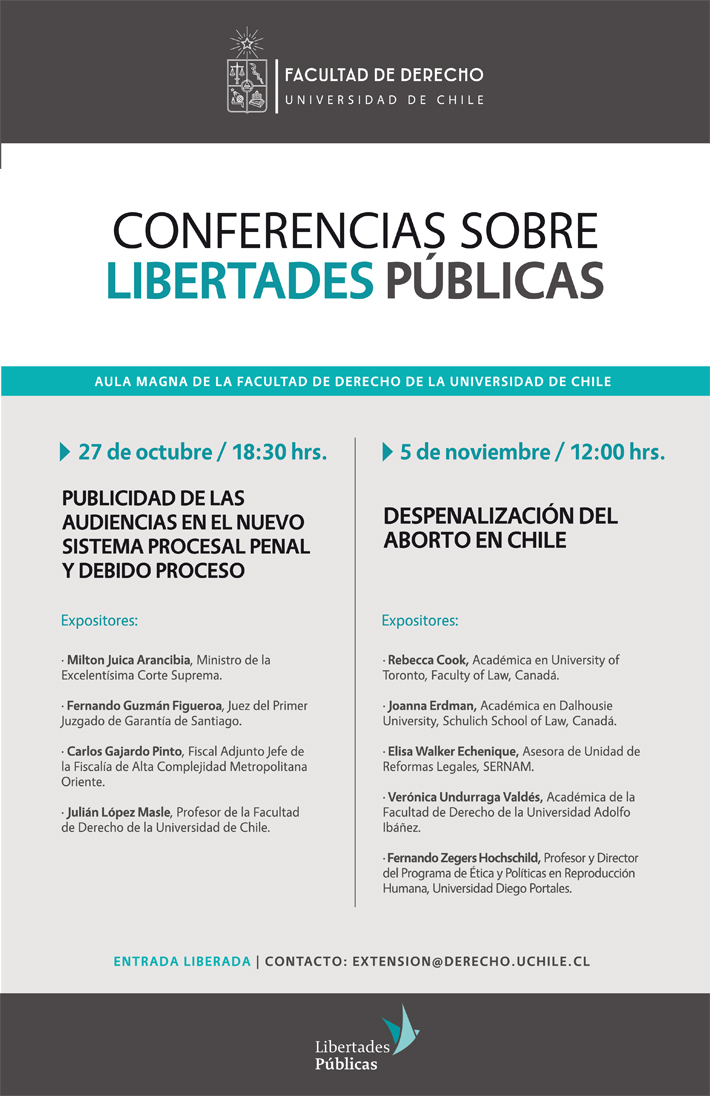 FACULTAD DE DERECHO
UNIVERSIDAD DE CHILE

CONFERENCIAS SOBRE
LIBERTADES PÚBLICAS

AULA MAGNA DE LA FACULTAD DE DERECHO DE LA UNIVERSIDAD DE CHILE

27 de octubre / 18:30 hrs.

PUBLICIDAD DE LAS AUDIENCIAS EN EL NUEVO SISTEMA PROCESAL PENAL Y DEBIDO PROCESO

Expositores:

· Milton Juica Arancibia, Ministro de la Excelentísima Corte Suprema.

· Fernando Guzmán Figueroa, Juez del Primer Juzgado de Garantía de Santiago.

· Carlos Gajardo Pinto, Fiscal Adjunto Jefe de la Fiscalía de Alta Complejidad Metropolitana Oriente.

· Julián López Masle, Profesor de la Facultad de Derecho de la Universidad de Chile.

5 de noviembre / 12:00 hrs.

DESPENALIZACIÓN DEL ABORTO EN CHILE

Expositores:

· Rebecca Cook, Académica en University of Toronto, Faculty of Law, Canadá.

· Joanna Erdman, Académica en Dalhousie University, Schulich School of Law, Canadá.

· Elisa Walker Echenique, Asesora de Unidad de Reformas Legales, SERNAM.

· Verónica Undurraga Valdés, Académica de la Facultad de Derecho de la Universidad Adolfo Ibáñez.

· Fernando Zegers Hochschild, Profesor y Director del Programa de Ética y Políticas en Reproducción Humana, Universidad Diego Portales.

ENTRADA LIBERADA | CONTACTO: EXTENSION@DERECHO.UCHILE.CL

Libertades Públicas